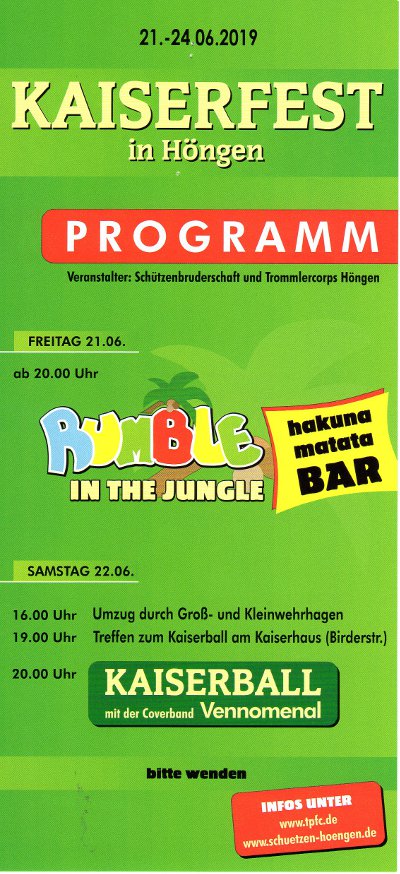 21.-24.06.2019

KAISERFEST
in Höngen

PROGRAMM

Veranstalter: Schützenbruderschaft und Trommlercorps Höngen

FREITAG 21.06.

ab 20.00 Uhr

RUMBLE
IN THE JUNGLE

hakuna
matata
BAR

SAMSTAG 22.06.

16.00 Uhr Umzug durch Groß- und Kleinwehrhagen
19.00 Uhr Treffen zum Kaiserball am Kaiserhaus (Birderstr.)
20.00 Uhr

KAISERBALL
mit der Coverband Vennomenal

bitte wenden

INFOS UNTER
www.tpfc.de
www.schuetzen-hoengen.de